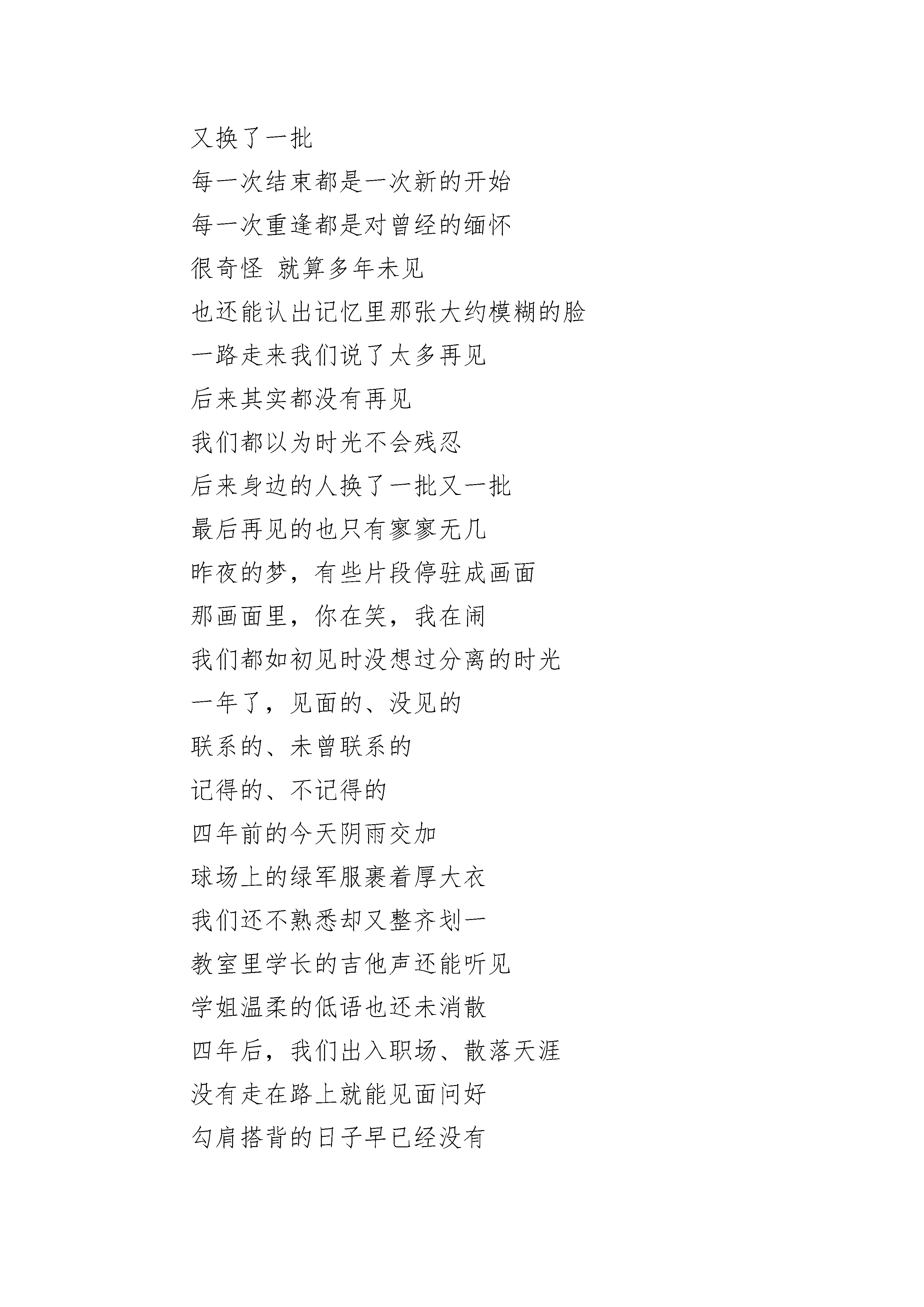 又换了一批

每一次结束都是一次新的开始

每一次重逢都是对曾经的缅怀

很奇怪 就算多年未见

也还能认出记忆里那张大约模糊的脸

一路走来我们说了太多再见

后来其实都没有再见

我们都以为时光不会残忍

后来身边的人换了一批又一批

最后再见的也只有寥寥无几

昨夜的梦，有些片段停驻成画面

那画面里，你在笑，我在闹

我们都如初见时没想过分离的时光

一年了，见面的、没见的

联系的、未曾联系的

记得的、不记得的

四年前的今天阴雨交加

球场上的绿军服裹着厚大衣

我们还不熟悉却又整齐划一

教室里学长的吉他声还能听见

学姐温柔的低语也还未消散

四年后，我们出入职场、散落天涯

没有走在路上就能见面问好

勾肩搭背的日子早已经没有